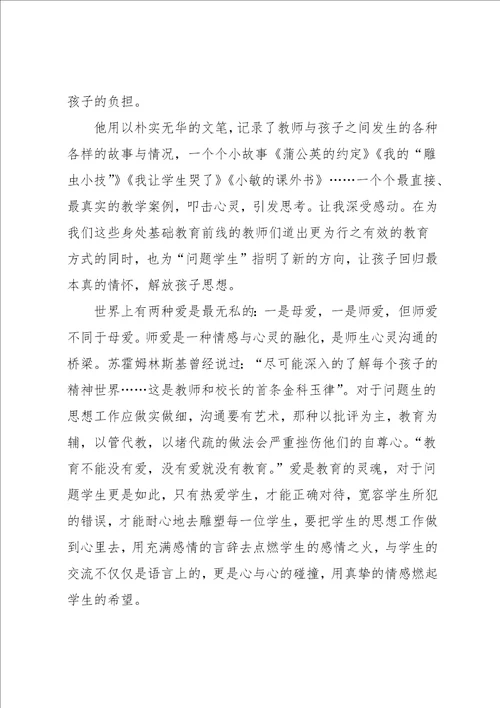 孩子的负担。

他用以朴实无华的文笔，记录了教师与孩子之间发生的各种各样的故事与情况，一个个小故事《蒲公英的约定》《我的“雕虫小技”》《我让学生哭了》《小敏的课外书》……一个个最直接、最真实的教学案例，叩击心灵，引发思考。让我深受感动。在为我们这些身处基础教育前线的教师们道出更为行之有效的教育方式的同时，也为“问题学生”指明了新的方向，让孩子回归最本真的情怀，解放孩子思想。

世界上有两种爱是最无私的：一是母爱，一是师爱，但师爱不同于母爱。师爱是一种情感与心灵的融化，是师生心灵沟通的桥梁。苏霍姆林斯基曾经说过：“尽可能深入的了解每个孩子的精神世界……这是教师和校长的首条金科玉律”。对于问题生的思想工作应做实做细，沟通要有艺术，那种以批评为主，教育为辅，以管代教，以堵代疏的做法会严重挫伤他们的自尊心。“教育不能没有爱，没有爱就没有教育。”爱是教育的灵魂，对于问题学生更是如此，只有热爱学生，才能正确对待，宽容学生所犯的错误，才能耐心地去雕塑每一位学生，要把学生的思想工作做到心里去，用充满感情的言辞去点燃学生的感情之火，与学生的交流不仅仅是语言上的，更是心与心的碰撞，用真挚的情感燃起学生的希望。